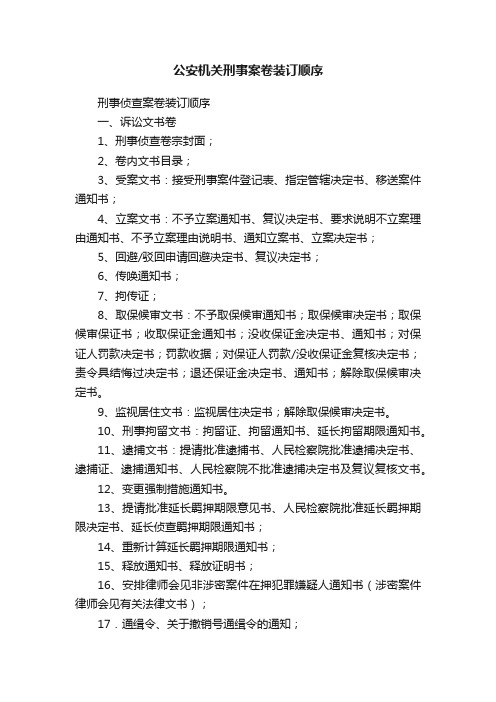 公安机关刑事案卷装订顺序

刑事侦查案卷装订顺序

一、诉讼文书卷

1、刑事侦查卷宗封面；

2、卷内文书目录；

3、受案文书：接受刑事案件登记表、指定管辖决定书、移送案件通知书；

4、立案文书：不予立案通知书、复议决定书、要求说明不立案理由通知书、不予立案理由说明书、通知立案书、立案决定书；

5、回避/驳回申请回避决定书、复议决定书；

6、传唤通知书；

7、拘传证；

8、取保候审文书：不予取保候审通知书；取保候审决定书；取保候审保证书；收取保证金通知书；没收保证金决定书、通知书；对保证人罚款决定书；罚款收据；对保证人罚款/没收保证金复核决定书；责令具结悔过决定书；退还保证金决定书、通知书；解除取保候审决定书。

9、监视居住文书：监视居住决定书；解除取保候审决定书。

10、刑事拘留文书：拘留证、拘留通知书、延长拘留期限通知书。

11、逮捕文书：提请批准逮捕书、人民检察院批准逮捕决定书、逮捕证、逮捕通知书、人民检察院不批准逮捕决定书及复议复核文书。

12、变更强制措施通知书。

13、提请批准延长羁押期限意见书、人民检察院批准延长羁押期限决定书、延长侦查羁押期限通知书；

14、重新计算延长羁押期限通知书；

15、释放通知书、释放证明书；

16、安排律师会见非涉密案件在押犯罪嫌疑人通知书（涉密案件律师会见有关法律文书）；

17．通缉令、关于撤销号通缉令的通知；